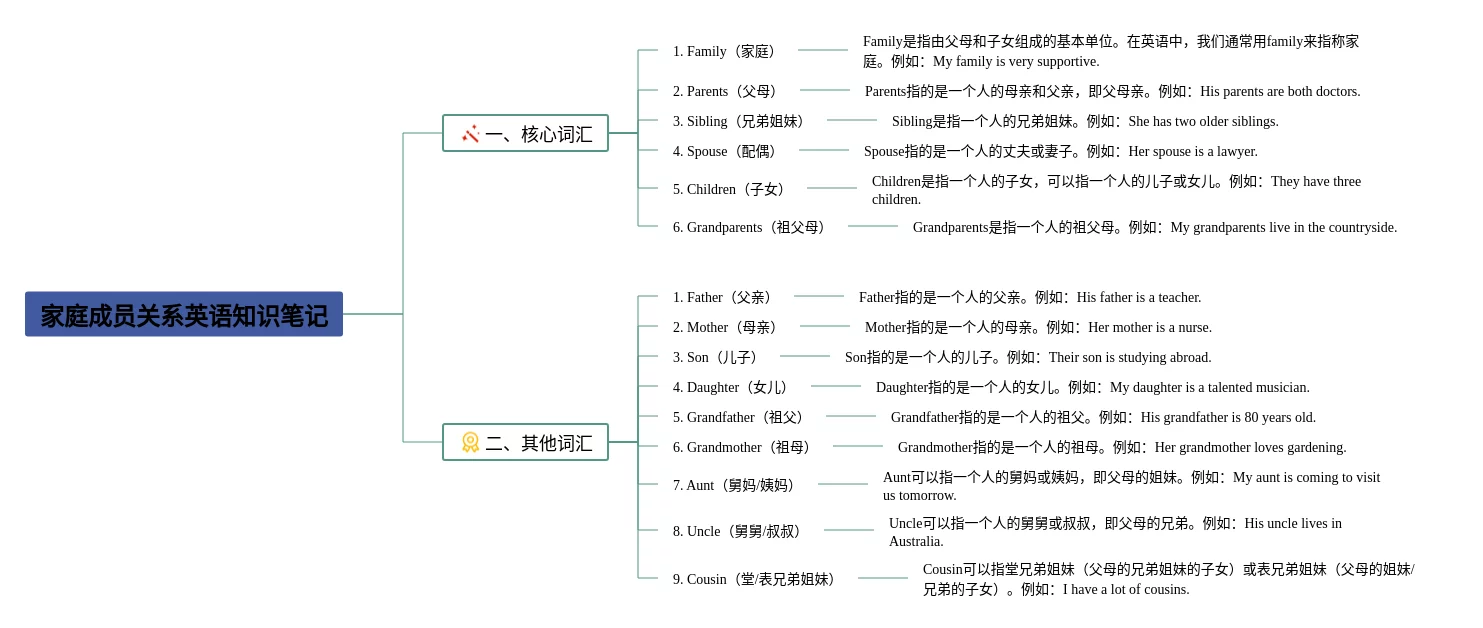 家庭成员关系英语知识笔记

一、核心词汇

1. Family（家庭）

Family是指由父母和子女组成的基本单位。在英语中，我们通常用family来指称家庭。例如：My family is very supportive.

2. Parents（父母）

Parents指的是一个人的母亲和父亲，即父母亲。例如：His parents are both doctors.

3. Sibling（兄弟姐妹）

Sibling是指一个人的兄弟姐妹。例如：She has two older siblings.

4. Spouse（配偶）

Spouse指的是一个人的丈夫或妻子。例如：Her spouse is a lawyer.

5. Children（子女）

Children是指一个人的子女，可以指一个人的儿子或女儿。例如：They have three children.

6. Grandparents（祖父母）

Grandparents是指一个人的祖父母。例如：My grandparents live in the countryside.

二、其他词汇

1. Father（父亲）

Father指的是一个人的父亲。例如：His father is a teacher.

2. Mother（母亲）

Mother指的是一个人的母亲。例如：Her mother is a nurse.

3. Son（儿子）

Son指的是一个人的儿子。例如：Their son is studying abroad.

4. Daughter（女儿）

Daughter指的是一个人的女儿。例如：My daughter is a talented musician.

5. Grandfather（祖父）

Grandfather指的是一个人的祖父。例如：His grandfather is 80 years old.

6. Grandmother（祖母）

Grandmother指的是一个人的祖母。例如：Her grandmother loves gardening.

7. Aunt（舅妈/姨妈）

Aunt可以指一个人的舅妈或姨妈，即父母的姐妹。例如：My aunt is coming to visit us tomorrow.

8. Uncle（舅舅/叔叔）

Uncle可以指一个人的舅舅或叔叔，即父母的兄弟。例如：His uncle lives in Australia.

9. Cousin（堂/表兄弟姐妹）

Cousin可以指堂兄弟姐妹（父母的兄弟姐妹的子女）或表兄弟姐妹（父母的姐妹/兄弟的子女）。例如：I have a lot of cousins.